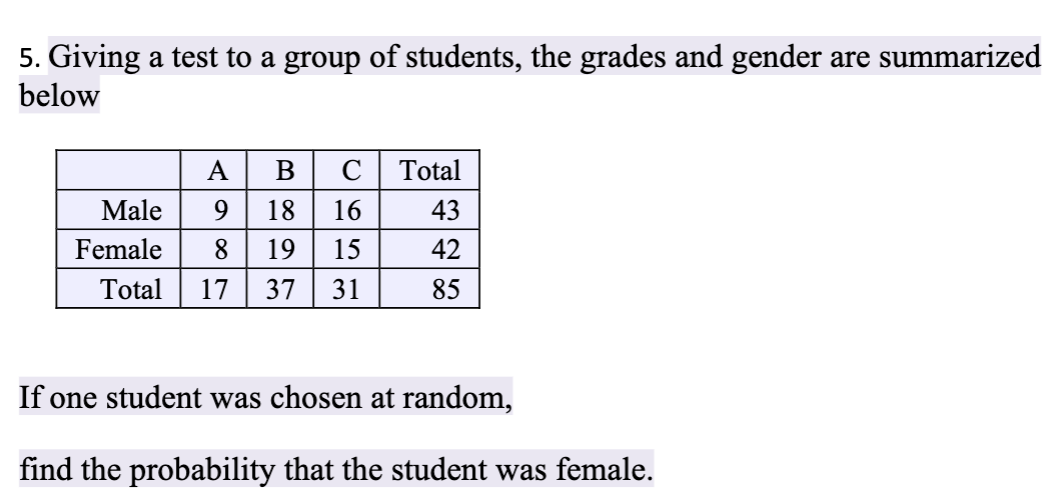 5. Giving a test to a group of students, the grades and gender are summarized below

|  | A | B | C | Total |
|---|---|---|---|---|
| Male | 9 | 18 | 16 | 43 |
| Female | 8 | 19 | 15 | 42 |
| Total | 17 | 37 | 31 | 85 |

If one student was chosen at random,

find the probability that the student was female.